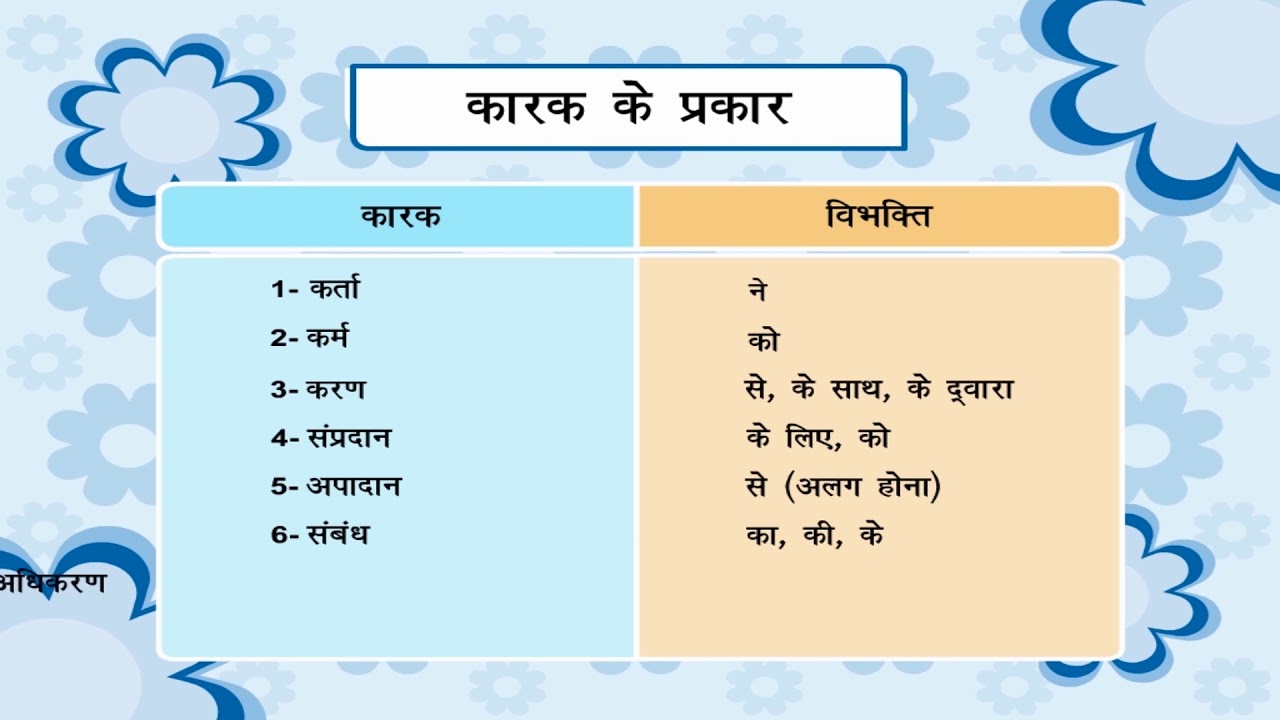 कारक के प्रकार

| कारक | विभक्ति |
|---|---|
| 1- कर्ता | ने |
| 2- कर्म | को |
| 3- करण | से, के साथ, के द्वारा |
| 4- संप्रदान | के लिए, को |
| 5- अपादान | से (अलग होना) |
| 6- संबंध | का, की, के |

अधिकरण